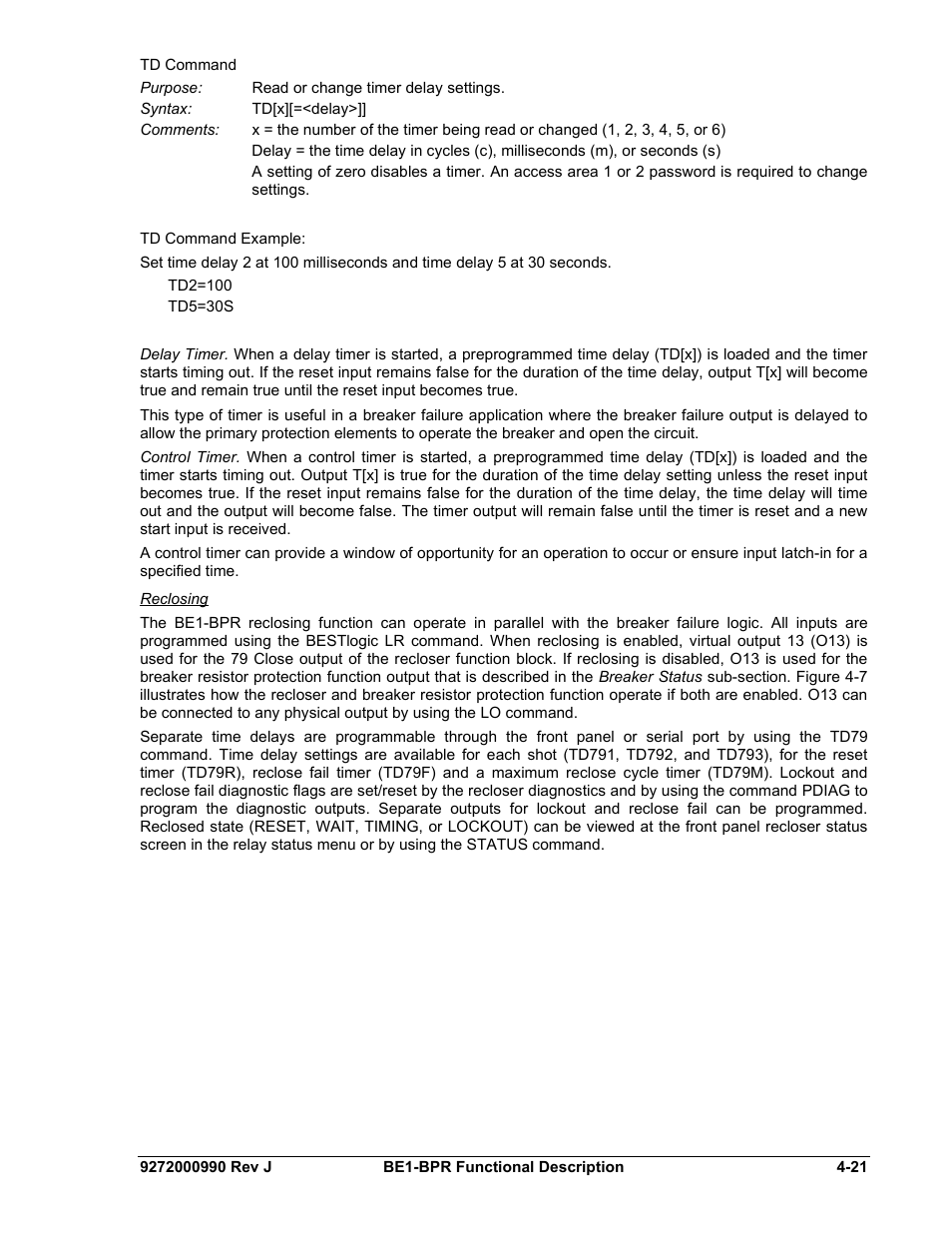 TD Command

Purpose: Read or change timer delay settings.

Syntax: TD[x][=<delay>]]

Comments: x = the number of the timer being read or changed (1, 2, 3, 4, 5, or 6)
Delay = the time delay in cycles (c), milliseconds (m), or seconds (s)
A setting of zero disables a timer. An access area 1 or 2 password is required to change settings.

TD Command Example:

Set time delay 2 at 100 milliseconds and time delay 5 at 30 seconds.
TD2=100
TD5=30S

Delay Timer. When a delay timer is started, a preprogrammed time delay (TD[x]) is loaded and the timer starts timing out. If the reset input remains false for the duration of the time delay, output T[x] will become true and remain true until the reset input becomes true.

This type of timer is useful in a breaker failure application where the breaker failure output is delayed to allow the primary protection elements to operate the breaker and open the circuit.

Control Timer. When a control timer is started, a preprogrammed time delay (TD[x]) is loaded and the timer starts timing out. Output T[x] is true for the duration of the time delay setting unless the reset input becomes true. If the reset input remains false for the duration of the time delay, the time delay will time out and the output will become false. The timer output will remain false until the timer is reset and a new start input is received.

A control timer can provide a window of opportunity for an operation to occur or ensure input latch-in for a specified time.

Reclosing

The BE1-BPR reclosing function can operate in parallel with the breaker failure logic. All inputs are programmed using the BESTlogic LR command. When reclosing is enabled, virtual output 13 (O13) is used for the 79 Close output of the recloser function block. If reclosing is disabled, O13 is used for the breaker resistor protection function output that is described in the Breaker Status sub-section. Figure 4-7 illustrates how the recloser and breaker resistor protection function operate if both are enabled. O13 can be connected to any physical output by using the LO command.

Separate time delays are programmable through the front panel or serial port by using the TD79 command. Time delay settings are available for each shot (TD791, TD792, and TD793), for the reset timer (TD79R), reclose fail timer (TD79F) and a maximum reclose cycle timer (TD79M). Lockout and reclose fail diagnostic flags are set/reset by the recloser diagnostics and by using the command PDIAG to program the diagnostic outputs. Separate outputs for lockout and reclose fail can be programmed. Reclosed state (RESET, WAIT, TIMING, or LOCKOUT) can be viewed at the front panel recloser status screen in the relay status menu or by using the STATUS command.

9272000990 Rev J BE1-BPR Functional Description 4-21